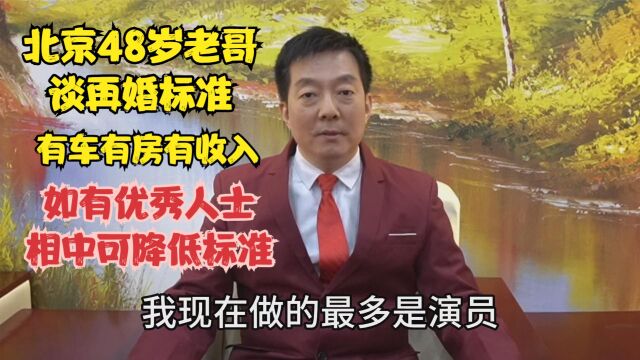 北京48岁老哥
谈再婚标准
有车有房有收入
如有优秀人士
相中可降低标准
我现在做的最多是演员